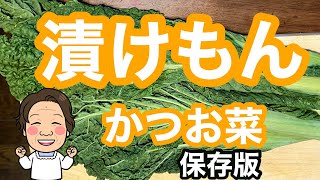 漬けもん

かつお菜

保存版